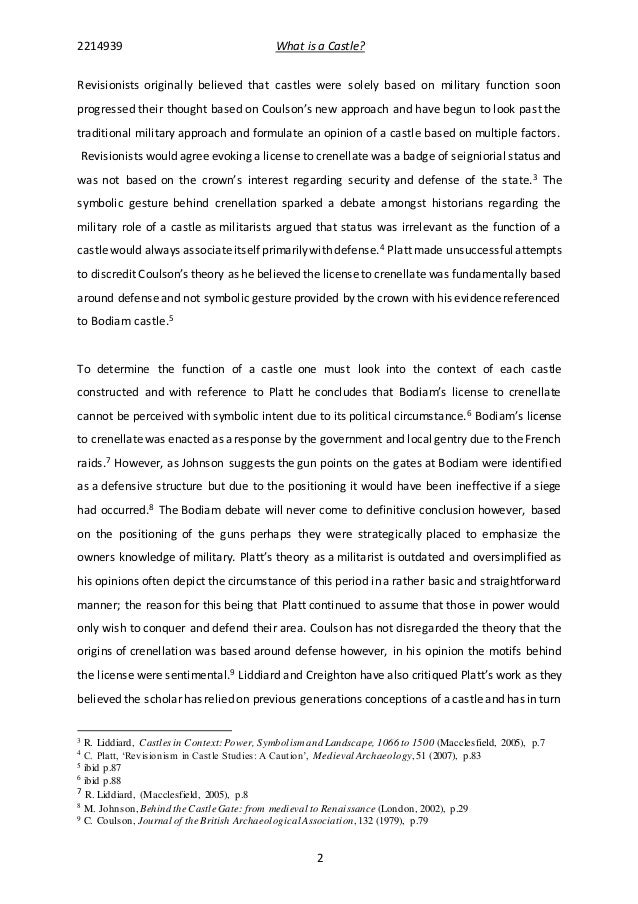 2214939 What is a Castle?

Revisionists originally believed that castles were solely based on military function soon progressed their thought based on Coulson's new approach and have begun to look past the traditional military approach and formulate an opinion of a castle based on multiple factors. Revisionists would agree evoking a license to crenellate was a badge of seigniorial status and was not based on the crown's interest regarding security and defense of the state.$^3$ The symbolic gesture behind crenellation sparked a debate amongst historians regarding the military role of a castle as militarists argued that status was irrelevant as the function of a castle would always associate itself primarily with defense.$^4$ Platt made unsuccessful attempts to discredit Coulson's theory as he believed the license to crenellate was fundamentally based around defense and not symbolic gesture provided by the crown with his evidence referenced to Bodiam castle.$^5$

To determine the function of a castle one must look into the context of each castle constructed and with reference to Platt he concludes that Bodiam's license to crenellate cannot be perceived with symbolic intent due to its political circumstance.$^6$ Bodiam's license to crenellate was enacted as a response by the government and local gentry due to the French raids.$^7$ However, as Johnson suggests the gun points on the gates at Bodiam were identified as a defensive structure but due to the positioning it would have been ineffective if a siege had occurred.$^8$ The Bodiam debate will never come to definitive conclusion however, based on the positioning of the guns perhaps they were strategically placed to emphasize the owners knowledge of military. Platt's theory as a militarist is outdated and oversimplified as his opinions often depict the circumstance of this period in a rather basic and straightforward manner; the reason for this being that Platt continued to assume that those in power would only wish to conquer and defend their area. Coulson has not disregarded the theory that the origins of crenellation was based around defense however, in his opinion the motifs behind the license were sentimental.$^9$ Liddiard and Creighton have also critiqued Platt's work as they believed the scholar has relied on previous generations conceptions of a castle and has in turn

$^3$ R. Liddiard, Castles in Context: Power, Symbolism and Landscape, 1066 to 1500 (Macclesfield, 2005), p.7
$^4$ C. Platt, 'Revisionism in Castle Studies: A Caution', Medieval Archaeology, 51 (2007), p.83
$^5$ ibid p.87
$^6$ ibid p.88
$^7$ R. Liddiard, (Macclesfield, 2005), p.8
$^8$ M. Johnson, Behind the Castle Gate: from medieval to Renaissance (London, 2002), p.29
$^9$ C. Coulson, Journal of the British Archaeological Association, 132 (1979), p.79

2